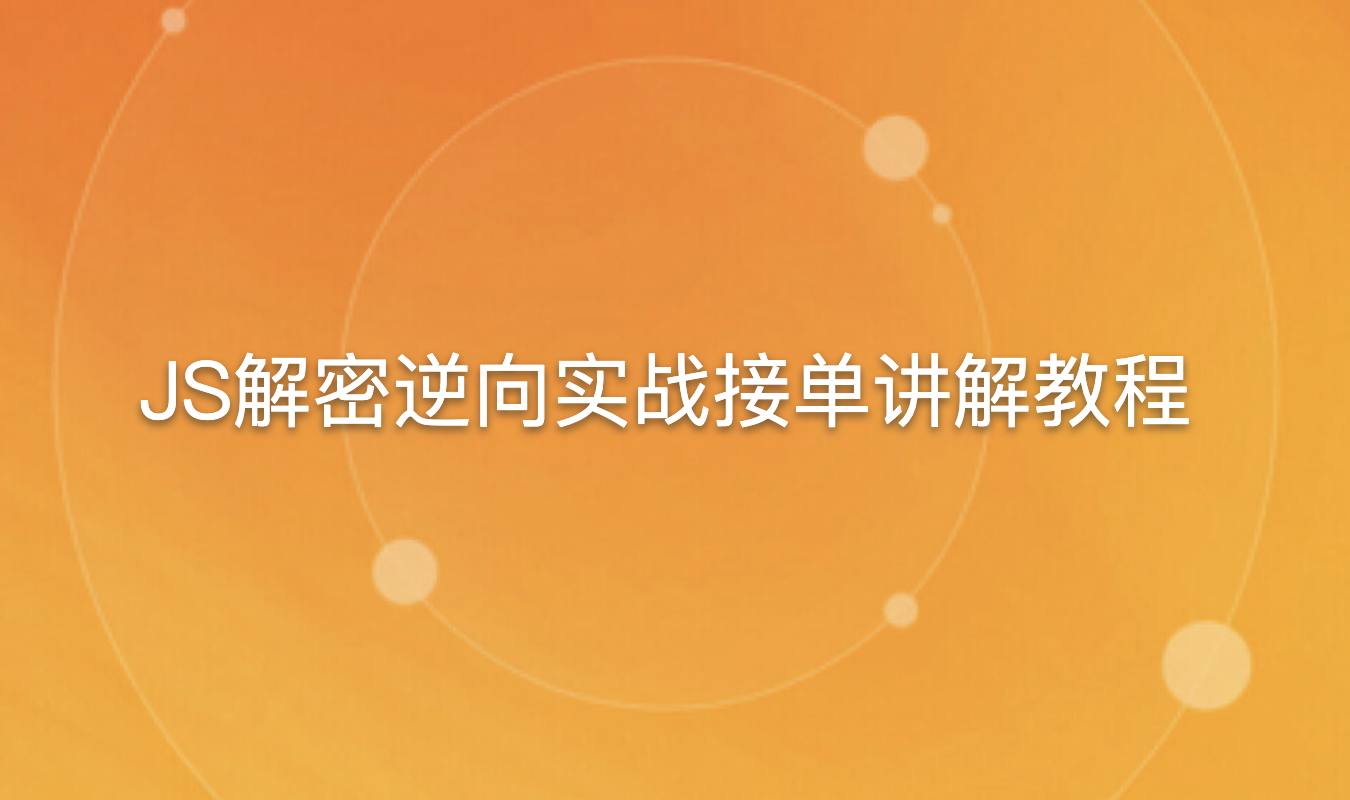 JS解密逆向实战接单讲解教程